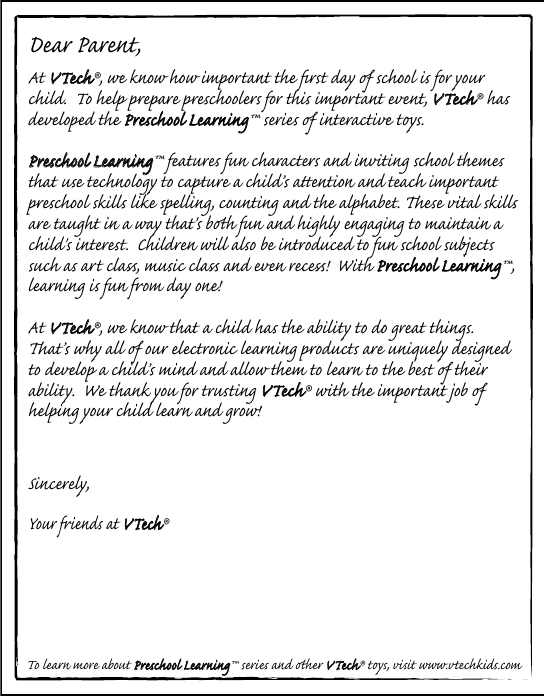 Dear Parent,

At VTech®, we know how important the first day of school is for your child. To help prepare preschoolers for this important event, VTech® has developed the Preschool Learning™ series of interactive toys.

Preschool Learning™ features fun characters and inviting school themes that use technology to capture a child's attention and teach important preschool skills like spelling, counting and the alphabet. These vital skills are taught in a way that's both fun and highly engaging to maintain a child's interest. Children will also be introduced to fun school subjects such as art class, music class and even recess! With Preschool Learning™, learning is fun from day one!

At VTech®, we know that a child has the ability to do great things. That's why all of our electronic learning products are uniquely designed to develop a child's mind and allow them to learn to the best of their ability. We thank you for trusting VTech® with the important job of helping your child learn and grow!

Sincerely,

Your friends at VTech®

To learn more about Preschool Learning™ series and other VTech® toys, visit www.vtechkids.com